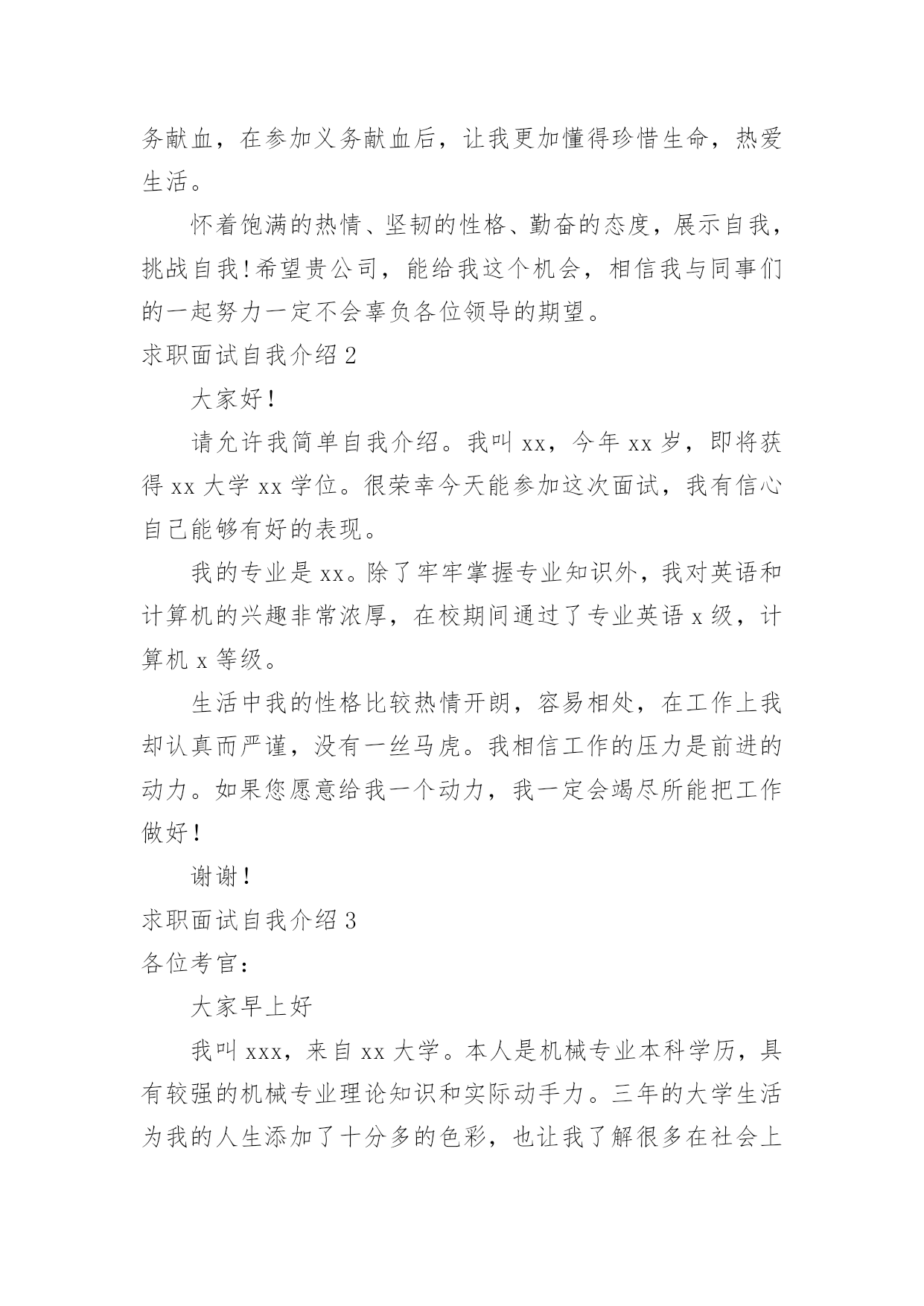 务献血，在参加义务献血后，让我更加懂得珍惜生命，热爱生活。

怀着饱满的热情、坚韧的性格、勤奋的态度，展示自我，挑战自我！希望贵公司，能给我这个机会，相信我与同事们的一起努力一定不会辜负各位领导的期望。

求职面试自我介绍 2

大家好！

请允许我简单自我介绍。我叫 xx，今年 xx 岁，即将获得 xx 大学 xx 学位。很荣幸今天能参加这次面试，我有信心自己能够有好的表现。

我的专业是 xx。除了牢牢掌握专业知识外，我对英语和计算机的兴趣非常浓厚，在校期间通过了专业英语 x 级，计算机 x 等级。

生活中我的性格比较热情开朗，容易相处，在工作上我却认真而严谨，没有一丝马虎。我相信工作的压力是前进的动力。如果您愿意给我一个动力，我一定会竭尽所能把工作做好！

谢谢！

求职面试自我介绍 3

各位考官：

大家早上好

我叫 xxx，来自 xx 大学。本人是机械专业本科学历，具有较强的机械专业理论知识和实际动手力。三年的大学生活为我的人生添加了十分多的色彩，也让我了解很多在社会上